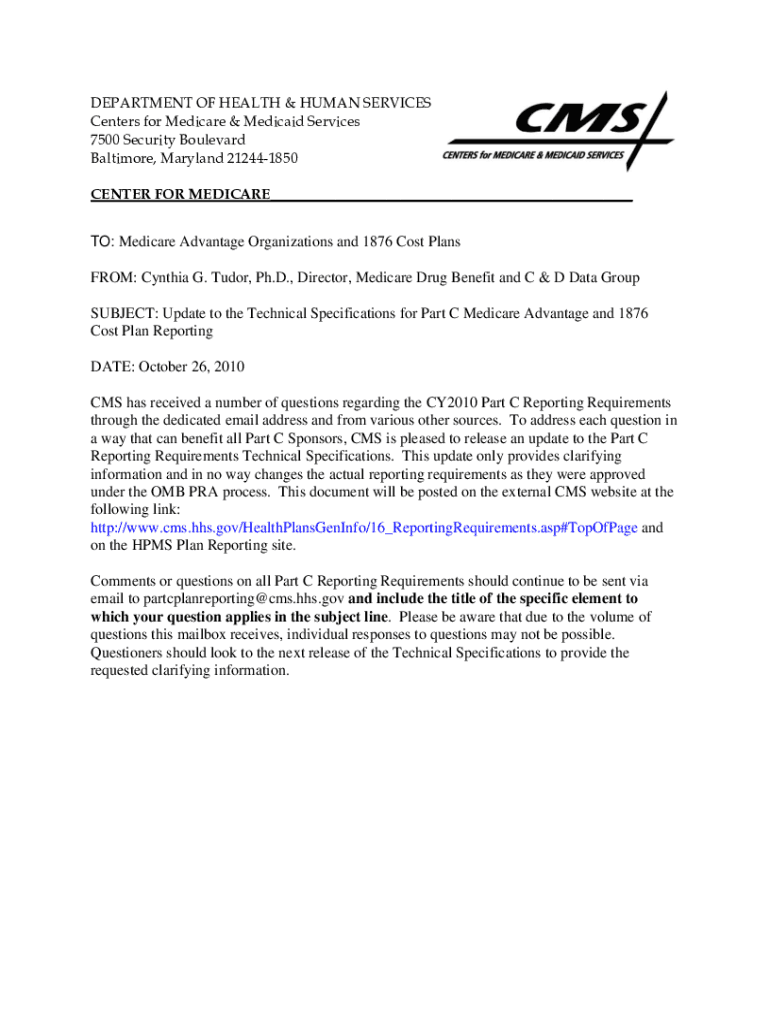 DEPARTMENT OF HEALTH & HUMAN SERVICES
Centers for Medicare & Medicaid Services
7500 Security Boulevard
Baltimore, Maryland 21244-1850

CMS
CENTERS for MEDICARE & MEDICAID SERVICES

CENTER FOR MEDICARE

TO: Medicare Advantage Organizations and 1876 Cost Plans

FROM: Cynthia G. Tudor, Ph.D., Director, Medicare Drug Benefit and C & D Data Group

SUBJECT: Update to the Technical Specifications for Part C Medicare Advantage and 1876 Cost Plan Reporting

DATE: October 26, 2010

CMS has received a number of questions regarding the CY2010 Part C Reporting Requirements through the dedicated email address and from various other sources. To address each question in a way that can benefit all Part C Sponsors, CMS is pleased to release an update to the Part C Reporting Requirements Technical Specifications. This update only provides clarifying information and in no way changes the actual reporting requirements as they were approved under the OMB PRA process. This document will be posted on the external CMS website at the following link: http://www.cms.hhs.gov/HealthPlansGenInfo/16_ReportingRequirements.asp#TopOfPage and on the HPMS Plan Reporting site.

Comments or questions on all Part C Reporting Requirements should continue to be sent via email to partcplanreporting@cms.hhs.gov and include the title of the specific element to which your question applies in the subject line. Please be aware that due to the volume of questions this mailbox receives, individual responses to questions may not be possible. Questioners should look to the next release of the Technical Specifications to provide the requested clarifying information.